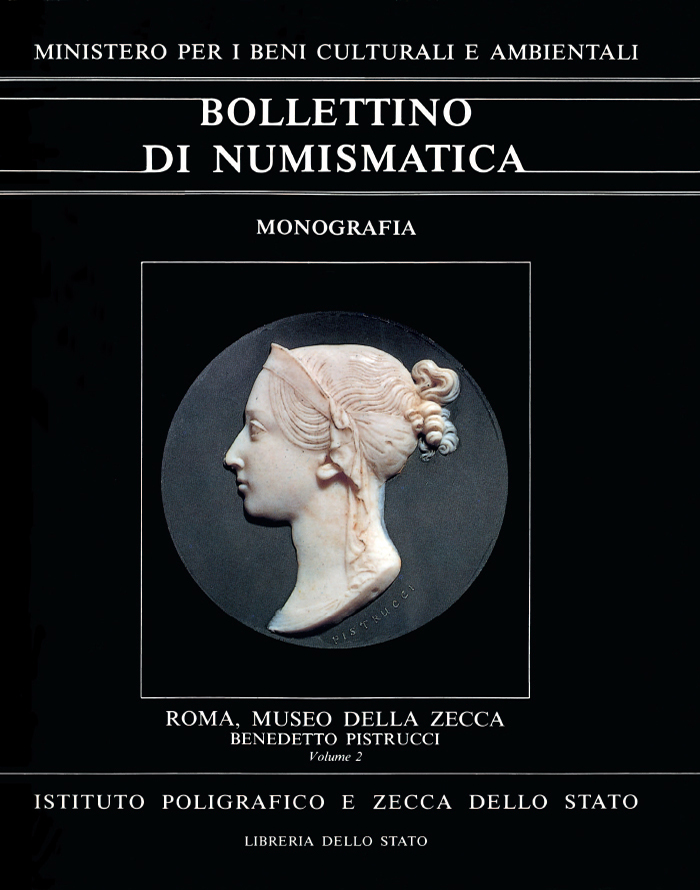 MINISTERO PER I BENI CULTURALI E AMBIENTALI

BOLLETTINO DI NUMISMATICA

MONOGRAFIA

PISTRUCCI

ROMA, MUSEO DELLA ZECCA
BENEDETTO PISTRUCCI
Volume 2

ISTITUTO POLIGRAFICO E ZECCA DELLO STATO

LIBRERIA DELLO STATO